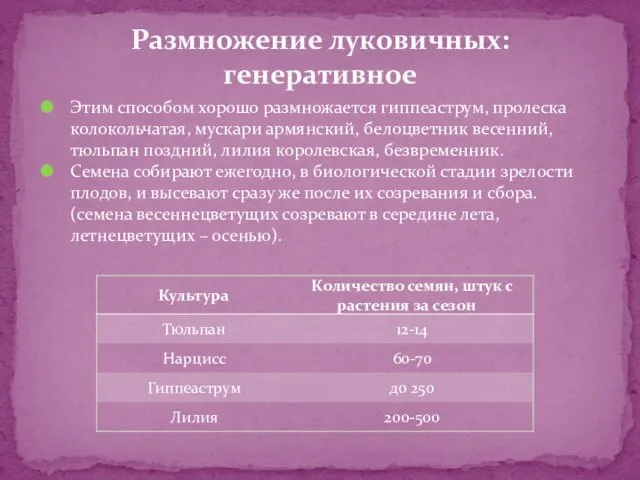 Размножение луковичных: генеративное

Этим способом хорошо размножается гиппеаструм, пролеска колокольчатая, мускари армянский, белоцветник весенний, тюльпан поздний, лилия королевская, безвременник.

Семена собирают ежегодно, в биологической стадии зрелости плодов, и высевают сразу же после их созревания и сбора. (семена весеннецветущих созревают в середине лета, летнецветущих – осенью).

| Культура | Количество семян, штук с растения за сезон |
|---|---|
| Тюльпан | 12-14 |
| Нарцисс | 60-70 |
| Гиппеаструм | до 250 |
| Лилия | 200-500 |